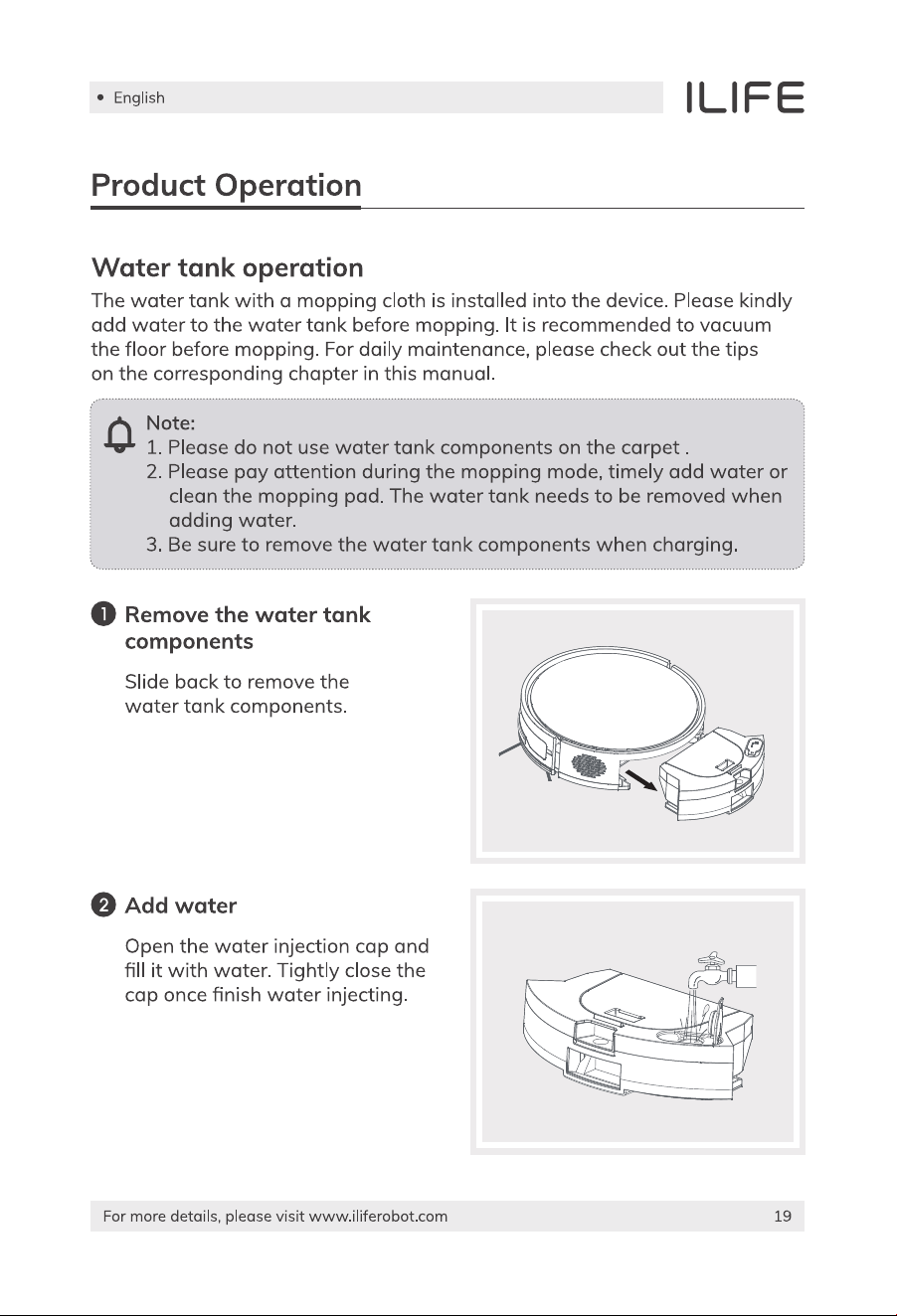 • English

ILIFE

Product Operation

Water tank operation

The water tank with a mopping cloth is installed into the device. Please kindly add water to the water tank before mopping. It is recommended to vacuum the floor before mopping. For daily maintenance, please check out the tips on the corresponding chapter in this manual.

Note:
1. Please do not use water tank components on the carpet .
2. Please pay attention during the mopping mode, timely add water or clean the mopping pad. The water tank needs to be removed when adding water.
3. Be sure to remove the water tank components when charging.

1 Remove the water tank components

Slide back to remove the water tank components.

2 Add water

Open the water injection cap and fill it with water. Tightly close the cap once finish water injecting.

For more details, please visit www.iliferobot.com

19